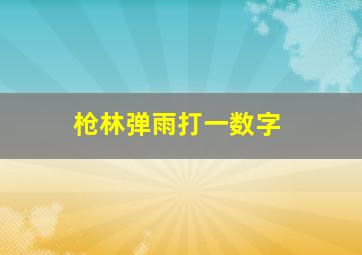 枪林弹雨打一数字